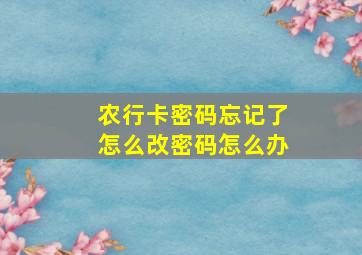 农行卡密码忘记了
怎么改密码怎么办